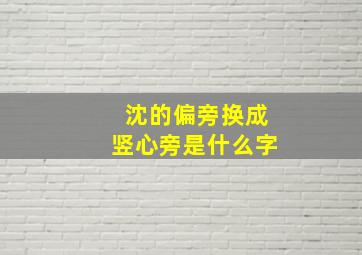 沈的偏旁换成
竖心旁是什么字